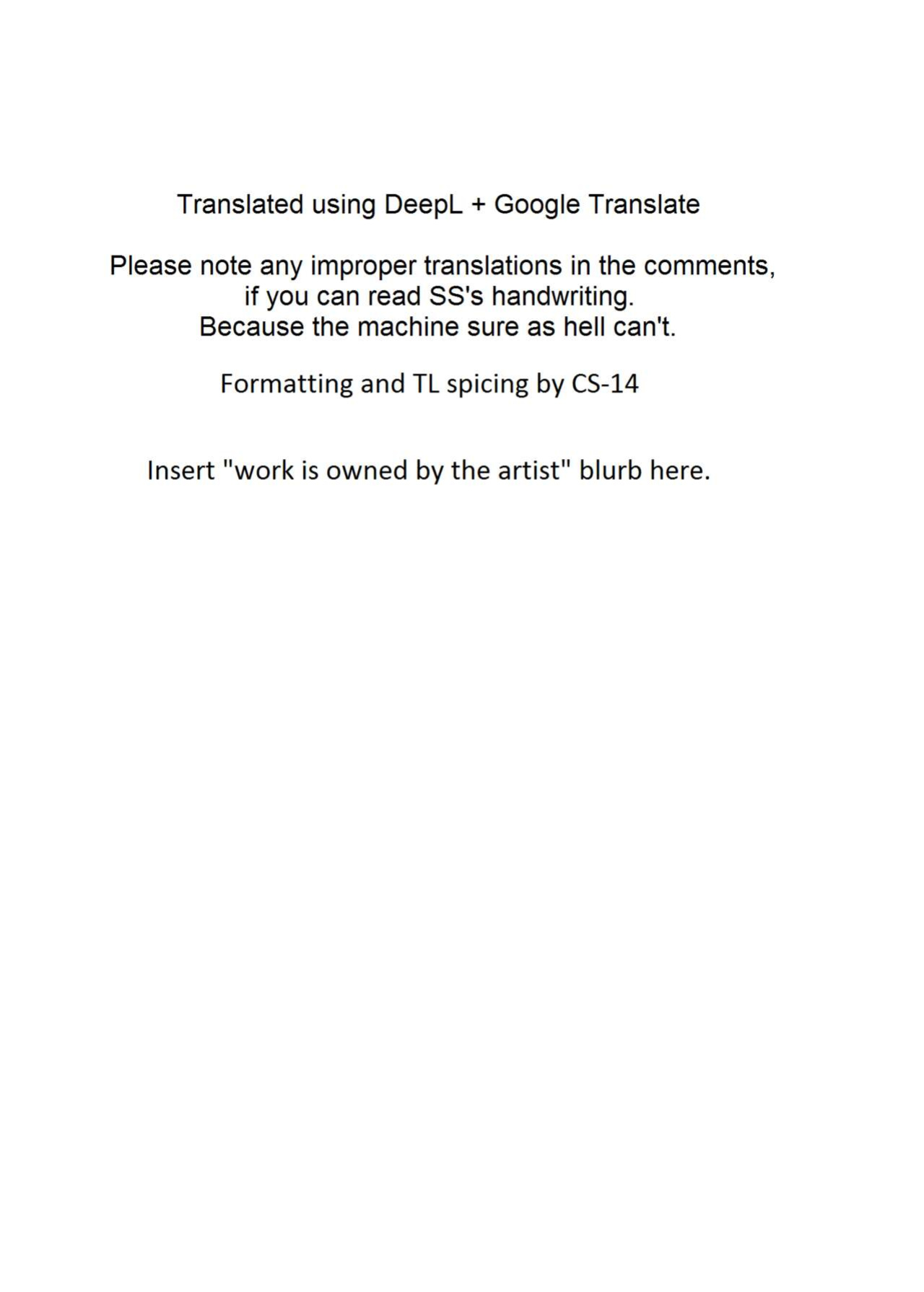 Translated using DeepL + Google Translate

Please note any improper translations in the comments, if you can read SS's handwriting. Because the machine sure as hell can't.

Formatting and TL spicing by CS-14

Insert "work is owned by the artist" blurb here.